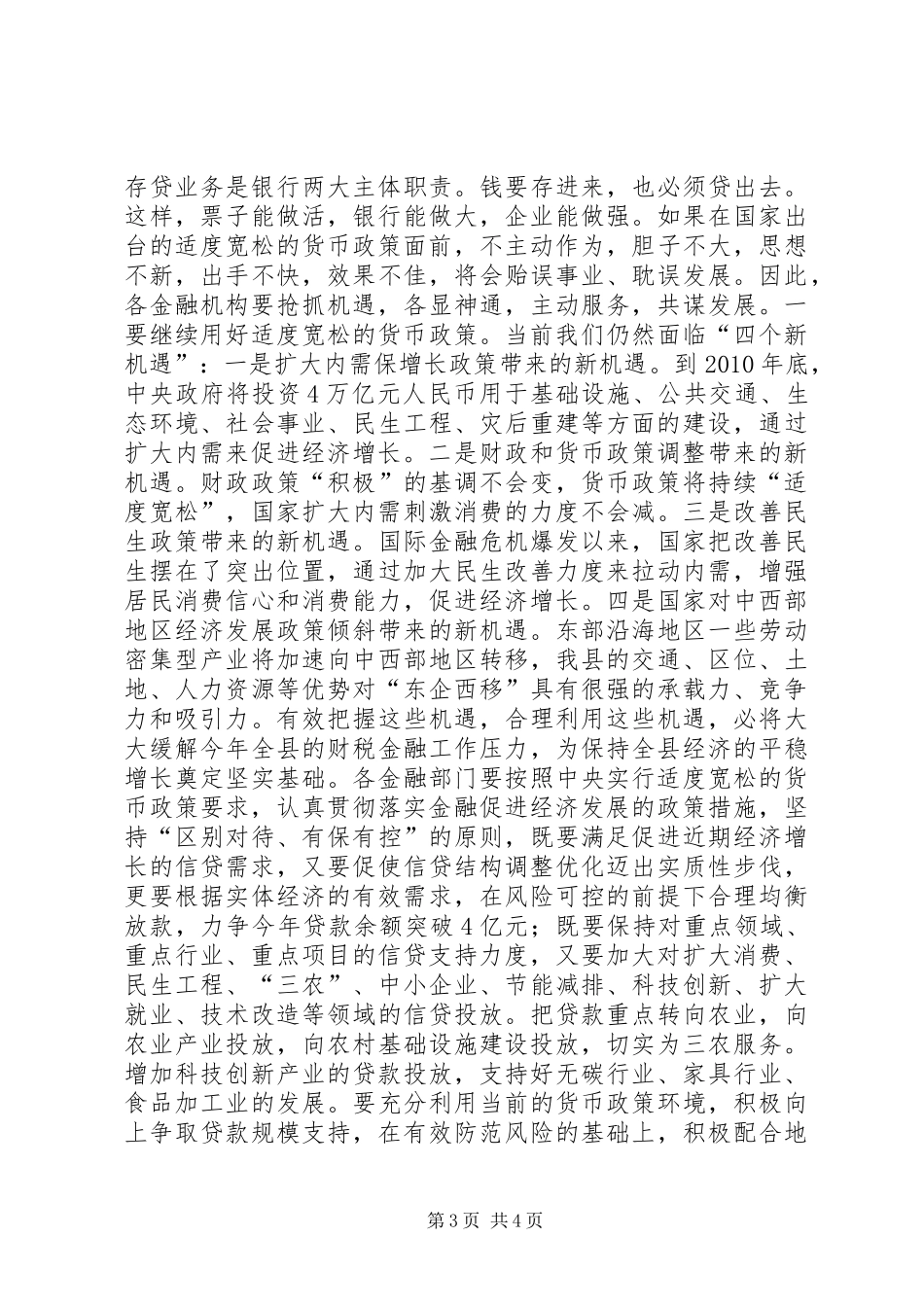 存贷业务是银行两大主体职责。钱要存进来，也必须贷出去。这样，票子能做活，银行能做大，企业能做强。如果在国家出台的适度宽松的货币政策面前，不主动作为，胆子不大，思想不新，出手不快，效果不佳，将会贻误事业、耽误发展。因此，各金融机构要抢抓机遇，各显神通，主动服务，共谋发展。一要继续用好适度宽松的货币政策。当前我们仍然面临“四个新机遇”：一是扩大内需保增长政策带来的新机遇。到2010年底，中央政府将投资4万亿元人民币用于基础设施、公共交通、生态环境、社会事业、民生工程、灾后重建等方面的建设，通过扩大内需来促进经济增长。二是财政和货币政策调整带来的新机遇。财政政策“积极”的基调不会变，货币政策将持续“适度宽松”，国家扩大内需刺激消费的力度不会减。三是改善民生政策带来的新机遇。国际金融危机爆发以来，国家把改善民生摆在了突出位置，通过加大民生改善力度来拉动内需，增强居民消费信心和消费能力，促进经济增长。四是国家对中西部地区经济发展政策倾斜带来的新机遇。东部沿海地区一些劳动密集型产业将加速向中西部地区转移，我县的交通、区位、土地、人力资源等优势对“东企西移”具有很强的承载力、竞争力和吸引力。有效把握这些机遇，合理利用这些机遇，必将大大缓解今年全县的财税金融工作压力，为保持全县经济的平稳增长奠定坚实基础。各金融部门要按照中央实行适度宽松的货币政策要求，认真贯彻落实金融促进经济发展的政策措施，坚持“区别对待、有保有控”的原则，既要满足促进近期经济增长的信贷需求，又要促使信贷结构调整优化迈出实质性步伐，更要根据实体经济的有效需求，在风险可控的前提下合理均衡放款，力争今年贷款余额突破4亿元；既要保持对重点领域、重点行业、重点项目的信贷支持力度，又要加大对扩大消费、民生工程、“三农”、中小企业、节能减排、科技创新、扩大就业、技术改造等领域的信贷投放。把贷款重点转向农业，向农业产业投放，向农村基础设施建设投放，切实为三农服务。增加科技创新产业的贷款投放，支持好无碳行业、家具行业、食品加工业的发展。要充分利用当前的货币政策环境，积极向上争取贷款规模支持，在有效防范风险的基础上，积极配合地

第3页 共4页